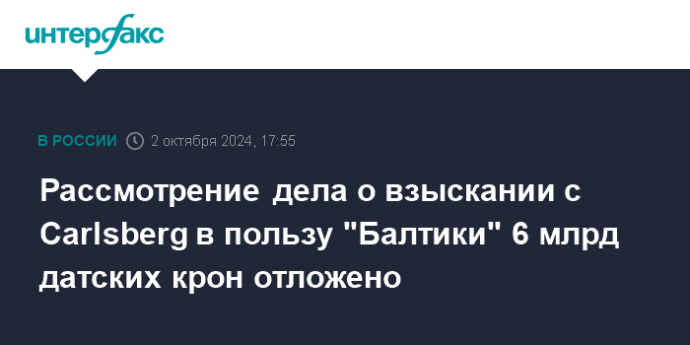 интерфакс

В РОССИИ 2 октября 2024, 17:55

Рассмотрение дела о взыскании с Carlsberg в пользу "Балтики" 6 млрд датских крон отложено